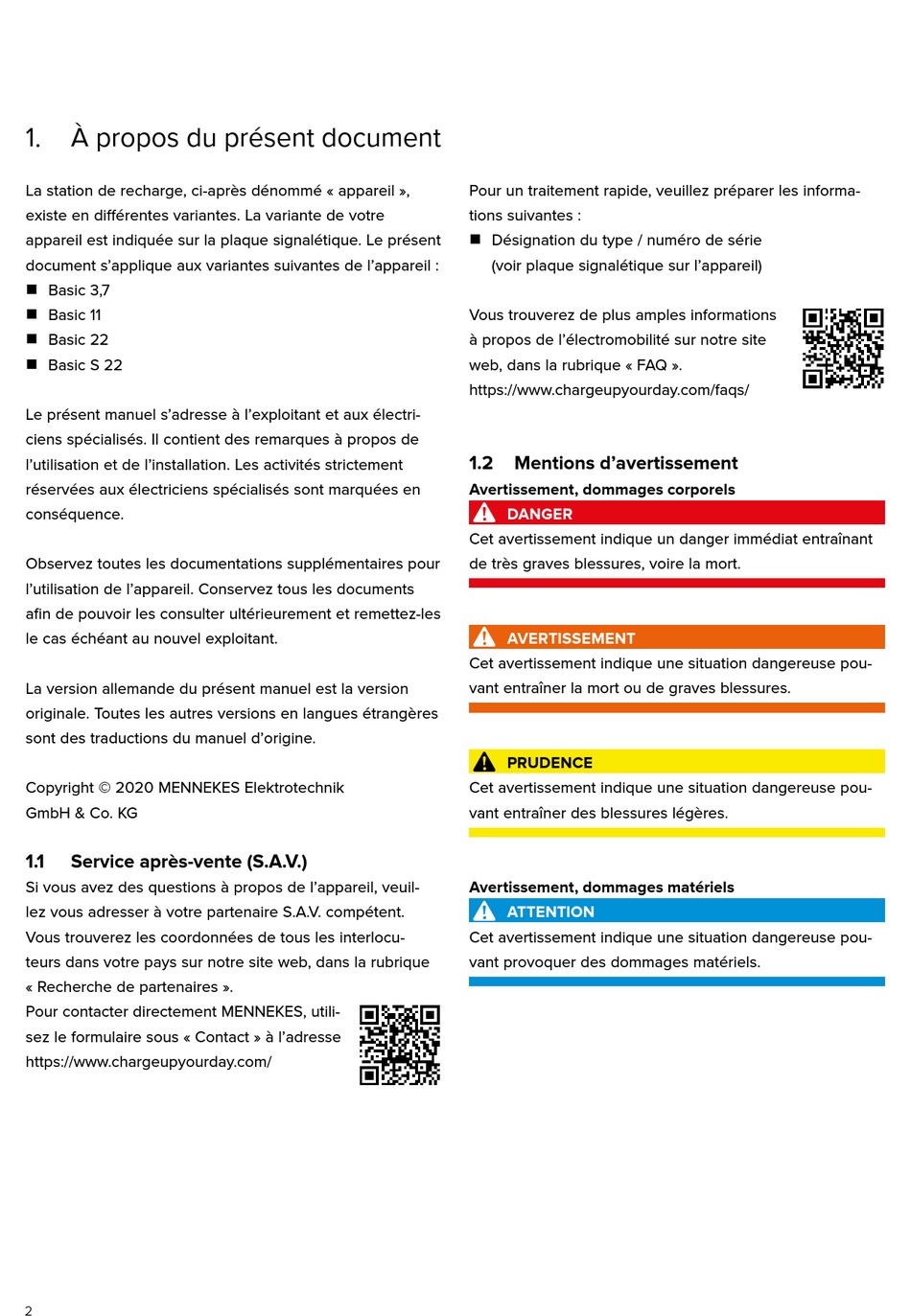 1. À propos du présent document

La station de recharge, ci-après dénommé « appareil », existe en différentes variantes. La variante de votre appareil est indiquée sur la plaque signalétique. Le présent document s'applique aux variantes suivantes de l'appareil :
■ Basic 3,7
■ Basic 11
■ Basic 22
■ Basic S 22

Le présent manuel s'adresse à l'exploitant et aux électriciens spécialisés. Il contient des remarques à propos de l'utilisation et de l'installation. Les activités strictement réservées aux électriciens spécialisés sont marquées en conséquence.

Observez toutes les documentations supplémentaires pour l'utilisation de l'appareil. Conservez tous les documents afin de pouvoir les consulter ultérieurement et remettez-les le cas échéant au nouvel exploitant.

La version allemande du présent manuel est la version originale. Toutes les autres versions en langues étrangères sont des traductions du manuel d'origine.

Copyright © 2020 MENNEKES Elektrotechnik GmbH & Co. KG

1.1 Service après-vente (S.A.V.)
Si vous avez des questions à propos de l'appareil, veuillez vous adresser à votre partenaire S.A.V. compétent. Vous trouverez les coordonnées de tous les interlocuteurs dans votre pays sur notre site web, dans la rubrique « Recherche de partenaires ».
Pour contacter directement MENNEKES, utilisez le formulaire sous « Contact » à l'adresse https://www.chargeupyourday.com/

Pour un traitement rapide, veuillez préparer les informations suivantes :
■ Désignation du type / numéro de série (voir plaque signalétique sur l'appareil)

Vous trouverez de plus amples informations à propos de l'électromobilité sur notre site web, dans la rubrique « FAQ ».
https://www.chargeupyourday.com/faqs/

1.2 Mentions d'avertissement
Avertissement, dommages corporels
DANGER
Cet avertissement indique un danger immédiat entraînant de très graves blessures, voire la mort.

AVERTISSEMENT
Cet avertissement indique une situation dangereuse pouvant entraîner la mort ou de graves blessures.

PRUDENCE
Cet avertissement indique une situation dangereuse pouvant entraîner des blessures légères.

Avertissement, dommages matériels
ATTENTION
Cet avertissement indique une situation dangereuse pouvant provoquer des dommages matériels.

2